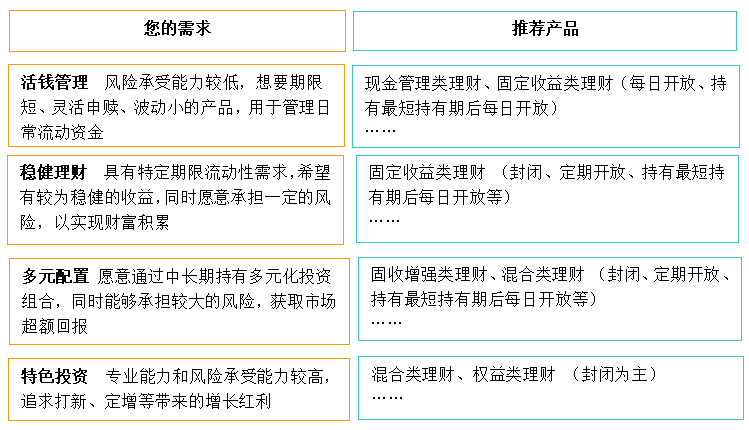 | 您的需求 | 推荐产品 |
|---|---|
| 活钱管理 风险承受能力较低，想要期限短、灵活申赎、波动小的产品，用于管理日常流动资金 | 现金管理类理财、固定收益类理财（每日开放、持有最短持有期后每日开放）…… |
| 稳健理财 具有特定期限流动性需求，希望有较为稳健的收益，同时愿意承担一定的风险，以实现财富积累 | 固定收益类理财 （封闭、定期开放、持有最短持有期后每日开放等）…… |
| 多元配置 愿意通过中长期持有多元化投资组合，同时能够承担较大的风险，获取市场超额回报 | 固收增强类理财、混合类理财 （封闭、定期开放、持有最短持有期后每日开放等）…… |
| 特色投资 专业能力和风险承受能力较高，追求打新、定增等带来的增长红利 | 混合类理财、权益类理财 （封闭为主）…… |